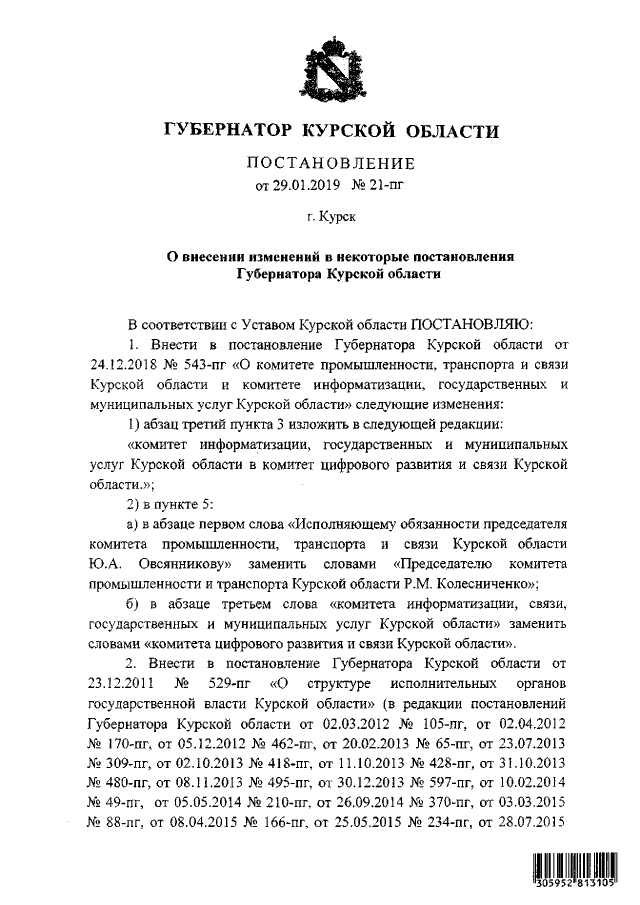 ГУБЕРНАТОР КУРСКОЙ ОБЛАСТИ

ПОСТАНОВЛЕНИЕ
от 29.01.2019 № 21-пг

г. Курск

О внесении изменений в некоторые постановления Губернатора Курской области

В соответствии с Уставом Курской области ПОСТАНОВЛЯЮ:

1. Внести в постановление Губернатора Курской области от 24.12.2018 № 543-пг «О комитете промышленности, транспорта и связи Курской области и комитете информатизации, государственных и муниципальных услуг Курской области» следующие изменения:

1) абзац третий пункта 3 изложить в следующей редакции:

«комитет информатизации, государственных и муниципальных услуг Курской области в комитет цифрового развития и связи Курской области.»;

2) в пункте 5:

а) в абзаце первом слова «Исполняющему обязанности председателя комитета промышленности, транспорта и связи Курской области Ю.А. Овсянникову» заменить словами «Председателю комитета промышленности и транспорта Курской области Р.М. Колесниченко»;

б) в абзаце третьем слова «комитета информатизации, связи, государственных и муниципальных услуг Курской области» заменить словами «комитета цифрового развития и связи Курской области».

2. Внести в постановление Губернатора Курской области от 23.12.2011 № 529-пг «О структуре исполнительных органов государственной власти Курской области» (в редакции постановлений Губернатора Курской области от 02.03.2012 № 105-пг, от 02.04.2012 № 170-пг, от 05.12.2012 № 462-пг, от 20.02.2013 № 65-пг, от 23.07.2013 № 309-пг, от 02.10.2013 № 418-пг, от 11.10.2013 № 428-пг, от 31.10.2013 № 480-пг, от 08.11.2013 № 495-пг, от 30.12.2013 № 597-пг, от 10.02.2014 № 49-пг, от 05.05.2014 № 210-пг, от 26.09.2014 № 370-пг, от 03.03.2015 № 88-пг, от 08.04.2015 № 166-пг, от 25.05.2015 № 234-пг, от 28.07.2015

305952 813105